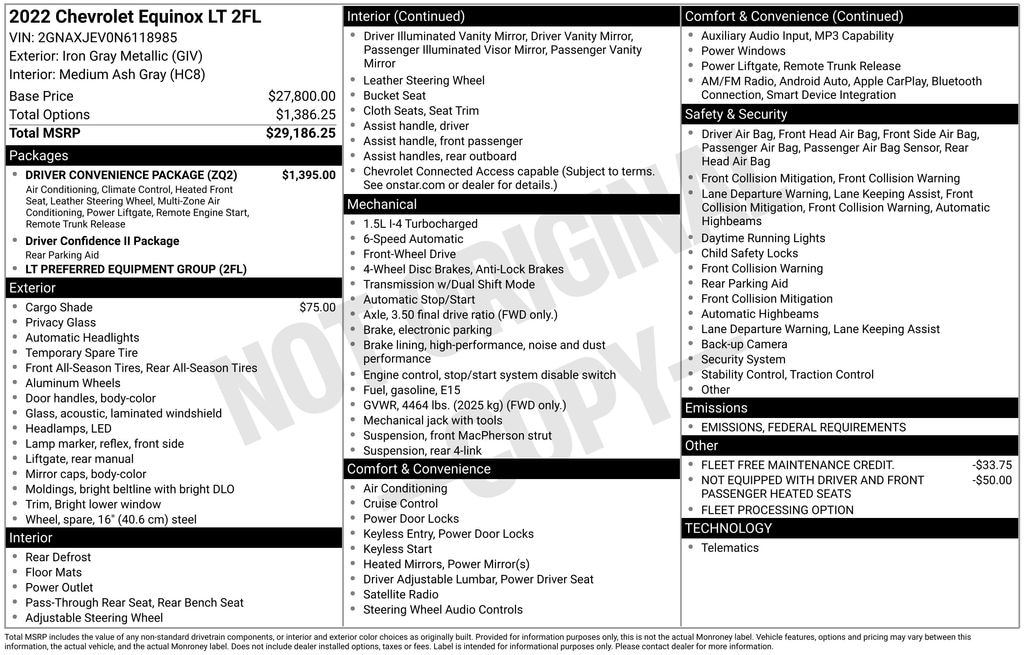 2022 Chevrolet Equinox LT 2FL
VIN: 2GNAXJEV0N6118985
Exterior: Iron Gray Metallic (GIV)
Interior: Medium Ash Gray (HC8)

| | |
|---|---|
| Base Price | $27,800.00 |
| Total Options | $1,386.25 |
| Total MSRP | $29,186.25 |

Packages
- DRIVER CONVENIENCE PACKAGE (ZQ2) $1,395.00
Air Conditioning, Climate Control, Heated Front Seat, Leather Steering Wheel, Multi-Zone Air Conditioning, Power Liftgate, Remote Engine Start, Remote Trunk Release
- Driver Confidence II Package
Rear Parking Aid
- LT PREFERRED EQUIPMENT GROUP (2FL)

Exterior
- Cargo Shade $75.00
- Privacy Glass
- Automatic Headlights
- Temporary Spare Tire
- Front All-Season Tires, Rear All-Season Tires
- Aluminum Wheels
- Door handles, body-color
- Glass, acoustic, laminated windshield
- Headlamps, LED
- Lamp marker, reflex, front side
- Liftgate, rear manual
- Mirror caps, body-color
- Moldings, bright beltline with bright DLO
- Trim, Bright lower window
- Wheel, spare, 16" (40.6 cm) steel

Interior
- Rear Defrost
- Floor Mats
- Power Outlet
- Pass-Through Rear Seat, Rear Bench Seat
- Adjustable Steering Wheel

Interior (Continued)
- Driver Illuminated Vanity Mirror, Driver Vanity Mirror, Passenger Illuminated Visor Mirror, Passenger Vanity Mirror
- Leather Steering Wheel
- Bucket Seat
- Cloth Seats, Seat Trim
- Assist handle, driver
- Assist handle, front passenger
- Assist handles, rear outboard
- Chevrolet Connected Access capable (Subject to terms. See onstar.com or dealer for details.)

Mechanical
- 1.5L I-4 Turbocharged
- 6-Speed Automatic
- Front-Wheel Drive
- 4-Wheel Disc Brakes, Anti-Lock Brakes
- Transmission w/Dual Shift Mode
- Automatic Stop/Start
- Axle, 3.50 final drive ratio (FWD only.)
- Brake, electronic parking
- Brake lining, high-performance, noise and dust performance
- Engine control, stop/start system disable switch
- Fuel, gasoline, E15
- GVWR, 4464 lbs. (2025 kg) (FWD only.)
- Mechanical jack with tools
- Suspension, front MacPherson strut
- Suspension, rear 4-link

Comfort & Convenience
- Air Conditioning
- Cruise Control
- Power Door Locks
- Keyless Entry, Power Door Locks
- Keyless Start
- Heated Mirrors, Power Mirror(s)
- Driver Adjustable Lumbar, Power Driver Seat
- Satellite Radio
- Steering Wheel Audio Controls

Comfort & Convenience (Continued)
- Auxiliary Audio Input, MP3 Capability
- Power Windows
- Power Liftgate, Remote Trunk Release
- AM/FM Radio, Android Auto, Apple CarPlay, Bluetooth Connection, Smart Device Integration

Safety & Security
- Driver Air Bag, Front Head Air Bag, Front Side Air Bag, Passenger Air Bag, Passenger Air Bag Sensor, Rear Head Air Bag
- Front Collision Mitigation, Front Collision Warning
- Lane Departure Warning, Lane Keeping Assist, Front Collision Mitigation, Front Collision Warning, Automatic Highbeams
- Daytime Running Lights
- Child Safety Locks
- Front Collision Warning
- Rear Parking Aid
- Front Collision Mitigation
- Automatic Highbeams
- Lane Departure Warning, Lane Keeping Assist
- Back-up Camera
- Security System
- Stability Control, Traction Control
- Other

Emissions
- EMISSIONS, FEDERAL REQUIREMENTS

Other
- FLEET FREE MAINTENANCE CREDIT. -$33.75
- NOT EQUIPPED WITH DRIVER AND FRONT PASSENGER HEATED SEATS -$50.00
- FLEET PROCESSING OPTION

TECHNOLOGY
- Telematics

NOT ORIGINAL COPY

Total MSRP includes the value of any non-standard drivetrain components, or interior and exterior color choices as originally built. Provided for information purposes only, this is not the actual Monroney label. Vehicle features, options and pricing may vary between this information, the actual vehicle, and the actual Monroney label. Does not include dealer installed options, taxes or fees. Label is intended for informational purposes only. Please contact dealer for more information.